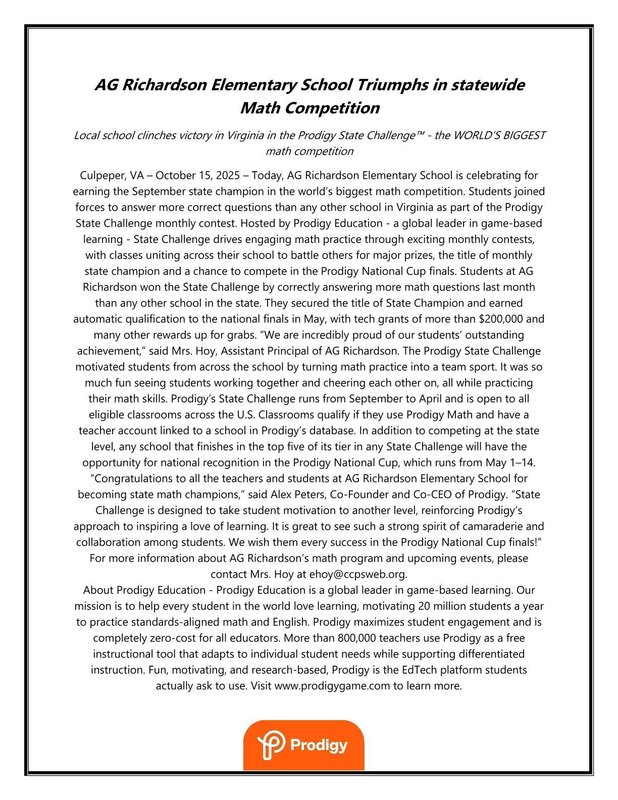 AG Richardson Elementary School Triumphs in statewide Math Competition

Local school clinches victory in Virginia in the Prodigy State Challenge™ - the WORLD'S BIGGEST math competition

Culpeper, VA – October 15, 2025 – Today, AG Richardson Elementary School is celebrating for earning the September state champion in the world's biggest math competition. Students joined forces to answer more correct questions than any other school in Virginia as part of the Prodigy State Challenge monthly contest. Hosted by Prodigy Education - a global leader in game-based learning - State Challenge drives engaging math practice through exciting monthly contests, with classes uniting across their school to battle others for major prizes, the title of monthly state champion and a chance to compete in the Prodigy National Cup finals. Students at AG Richardson won the State Challenge by correctly answering more math questions last month than any other school in the state. They secured the title of State Champion and earned automatic qualification to the national finals in May, with tech grants of more than $200,000 and many other rewards up for grabs. "We are incredibly proud of our students' outstanding achievement," said Mrs. Hoy, Assistant Principal of AG Richardson. The Prodigy State Challenge motivated students from across the school by turning math practice into a team sport. It was so much fun seeing students working together and cheering each other on, all while practicing their math skills. Prodigy's State Challenge runs from September to April and is open to all eligible classrooms across the U.S. Classrooms qualify if they use Prodigy Math and have a teacher account linked to a school in Prodigy's database. In addition to competing at the state level, any school that finishes in the top five of its tier in any State Challenge will have the opportunity for national recognition in the Prodigy National Cup, which runs from May 1–14. "Congratulations to all the teachers and students at AG Richardson Elementary School for becoming state math champions," said Alex Peters, Co-Founder and Co-CEO of Prodigy. "State Challenge is designed to take student motivation to another level, reinforcing Prodigy's approach to inspiring a love of learning. It is great to see such a strong spirit of camaraderie and collaboration among students. We wish them every success in the Prodigy National Cup finals!" For more information about AG Richardson's math program and upcoming events, please contact Mrs. Hoy at ehoy@ccpsweb.org.
About Prodigy Education - Prodigy Education is a global leader in game-based learning. Our mission is to help every student in the world love learning, motivating 20 million students a year to practice standards-aligned math and English. Prodigy maximizes student engagement and is completely zero-cost for all educators. More than 800,000 teachers use Prodigy as a free instructional tool that adapts to individual student needs while supporting differentiated instruction. Fun, motivating, and research-based, Prodigy is the EdTech platform students actually ask to use. Visit www.prodigygame.com to learn more.

Prodigy